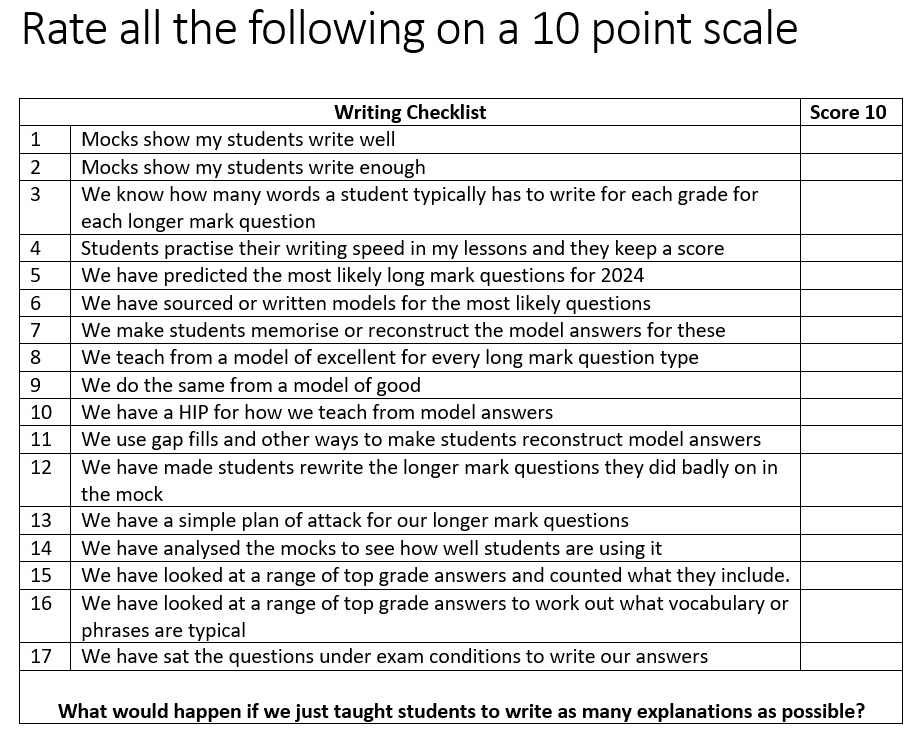 Rate all the following on a 10 point scale

| | Writing Checklist | Score 10 |
|---|---|---|
| 1 | Mocks show my students write well | |
| 2 | Mocks show my students write enough | |
| 3 | We know how many words a student typically has to write for each grade for each longer mark question | |
| 4 | Students practise their writing speed in my lessons and they keep a score | |
| 5 | We have predicted the most likely long mark questions for 2024 | |
| 6 | We have sourced or written models for the most likely questions | |
| 7 | We make students memorise or reconstruct the model answers for these | |
| 8 | We teach from a model of excellent for every long mark question type | |
| 9 | We do the same from a model of good | |
| 10 | We have a HIP for how we teach from model answers | |
| 11 | We use gap fills and other ways to make students reconstruct model answers | |
| 12 | We have made students rewrite the longer mark questions they did badly on in the mock | |
| 13 | We have a simple plan of attack for our longer mark questions | |
| 14 | We have analysed the mocks to see how well students are using it | |
| 15 | We have looked at a range of top grade answers and counted what they include. | |
| 16 | We have looked at a range of top grade answers to work out what vocabulary or phrases are typical | |
| 17 | We have sat the questions under exam conditions to write our answers | |

What would happen if we just taught students to write as many explanations as possible?